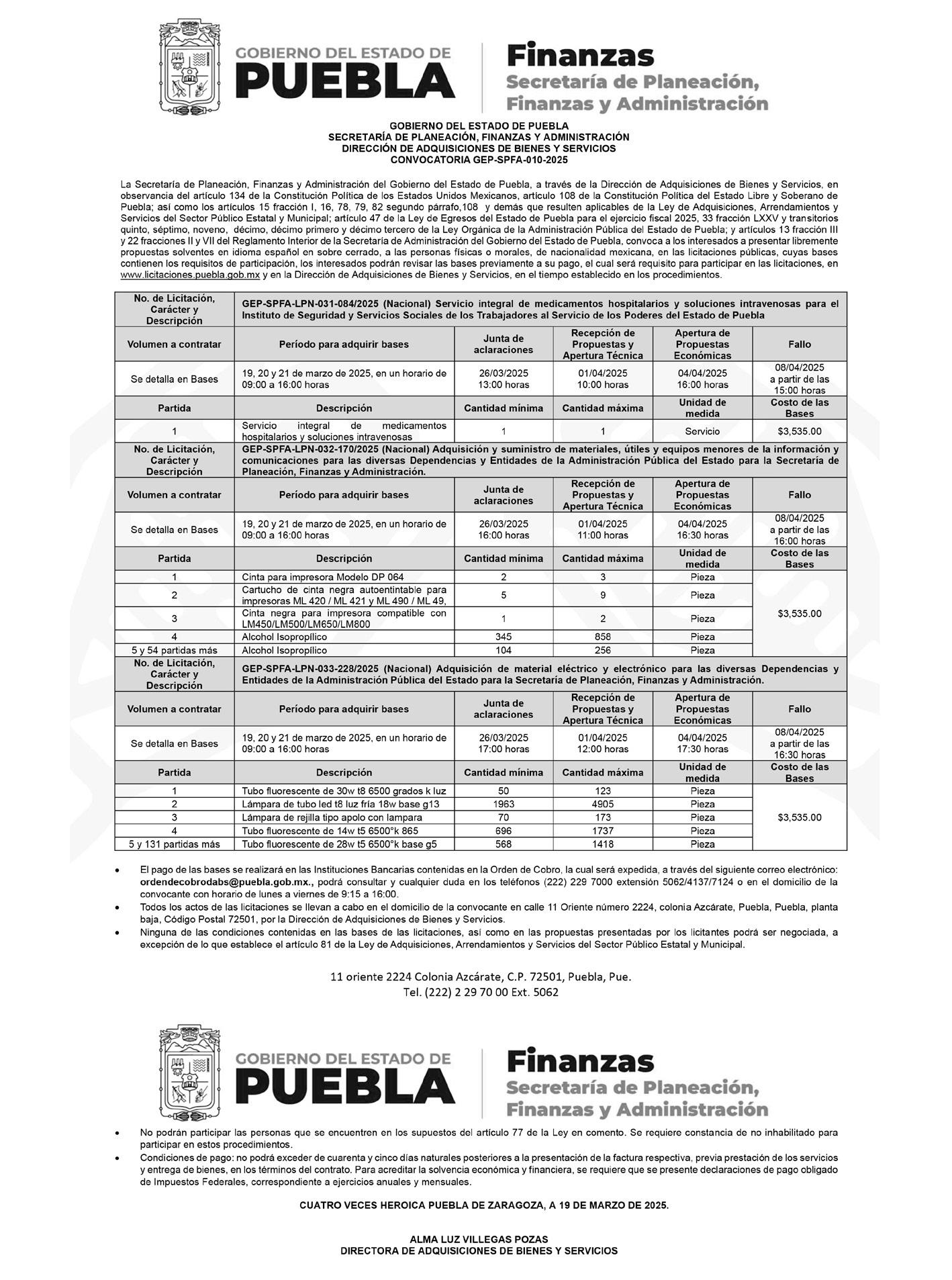 GOBIERNO DEL ESTADO DE
PUEBLA

Finanzas
Secretaría de Planeación, Finanzas y Administración

GOBIERNO DEL ESTADO DE PUEBLA
SECRETARÍA DE PLANEACIÓN, FINANZAS Y ADMINISTRACIÓN
DIRECCIÓN DE ADQUISICIONES DE BIENES Y SERVICIOS
CONVOCATORIA GEP-SPFA-010-2025

La Secretaría de Planeación, Finanzas y Administración del Gobierno del Estado de Puebla, a través de la Dirección de Adquisiciones de Bienes y Servicios, en observancia del artículo 134 de la Constitución Política de los Estados Unidos Mexicanos, artículo 108 de la Constitución Política del Estado Libre y Soberano de Puebla; así como los artículos 15 fracción I, 16, 78, 79, 82 segundo párrafo,108 y demás que resulten aplicables de la Ley de Adquisiciones, Arrendamientos y Servicios del Sector Público Estatal y Municipal; artículo 47 de la Ley de Egresos del Estado de Puebla para el ejercicio fiscal 2025, 33 fracción LXXV y transitorios quinto, séptimo, noveno, décimo, décimo primero y décimo tercero de la Ley Orgánica de la Administración Pública del Estado de Puebla; y artículos 13 fracción III y 22 fracciones II y VII del Reglamento Interior de la Secretaría de Administración del Gobierno del Estado de Puebla, convoca a los interesados a presentar libremente propuestas solventes en idioma español en sobre cerrado, a las personas físicas o morales, de nacionalidad mexicana, en las licitaciones públicas, cuyas bases contienen los requisitos de participación, los interesados podrán revisar las bases previamente a su pago, el cual será requisito para participar en las licitaciones, en www.licitaciones.puebla.gob.mx y en la Dirección de Adquisiciones de Bienes y Servicios, en el tiempo establecido en los procedimientos.

| No. de Licitación, Carácter y Descripción | GEP-SPFA-LPN-031-084/2025 (Nacional) Servicio integral de medicamentos hospitalarios y soluciones intravenosas para el Instituto de Seguridad y Servicios Sociales de los Trabajadores al Servicio de los Poderes del Estado de Puebla | | | | |
|---|---|---|---|---|---|
| Volumen a contratar | Período para adquirir bases | Junta de aclaraciones | Recepción de Propuestas y Apertura Técnica | Apertura de Propuestas Económicas | Fallo |
| Se detalla en Bases | 19, 20 y 21 de marzo de 2025, en un horario de 09:00 a 16:00 horas | 26/03/2025 13:00 horas | 01/04/2025 10:00 horas | 04/04/2025 16:00 horas | 08/04/2025 a partir de las 15:00 horas |
| Partida | Descripción | Cantidad mínima | Cantidad máxima | Unidad de medida | Costo de las Bases |
| 1 | Servicio integral de medicamentos hospitalarios y soluciones intravenosas | 1 | 1 | Servicio | $3,535.00 |
| No. de Licitación, Carácter y Descripción | GEP-SPFA-LPN-032-170/2025 (Nacional) Adquisición y suministro de materiales, útiles y equipos menores de la información y comunicaciones para las diversas Dependencias y Entidades de la Administración Pública del Estado para la Secretaría de Planeación, Finanzas y Administración. | | | | |
| Volumen a contratar | Período para adquirir bases | Junta de aclaraciones | Recepción de Propuestas y Apertura Técnica | Apertura de Propuestas Económicas | Fallo |
| Se detalla en Bases | 19, 20 y 21 de marzo de 2025, en un horario de 09:00 a 16:00 horas | 26/03/2025 16:00 horas | 01/04/2025 11:00 horas | 04/04/2025 16:30 horas | 08/04/2025 a partir de las 16:00 horas |
| Partida | Descripción | Cantidad mínima | Cantidad máxima | Unidad de medida | Costo de las Bases |
| 1 | Cinta para impresora Modelo DP 064 | 2 | 3 | Pieza | $3,535.00 |
| 2 | Cartucho de cinta negra autoentintable para impresoras ML 420 / ML 421 y ML 490 / ML 49, | 5 | 9 | Pieza | |
| 3 | Cinta negra para impresora compatible con LM450/LM500/LM650/LM800 | 1 | 2 | Pieza | |
| 4 | Alcohol Isopropílico | 345 | 858 | Pieza | |
| 5 y 54 partidas más | Alcohol Isopropílico | 104 | 256 | Pieza | |
| No. de Licitación, Carácter y Descripción | GEP-SPFA-LPN-033-228/2025 (Nacional) Adquisición de material eléctrico y electrónico para las diversas Dependencias y Entidades de la Administración Pública del Estado para la Secretaría de Planeación, Finanzas y Administración. | | | | |
| Volumen a contratar | Período para adquirir bases | Junta de aclaraciones | Recepción de Propuestas y Apertura Técnica | Apertura de Propuestas Económicas | Fallo |
| Se detalla en Bases | 19, 20 y 21 de marzo de 2025, en un horario de 09:00 a 16:00 horas | 26/03/2025 17:00 horas | 01/04/2025 12:00 horas | 04/04/2025 17:30 horas | 08/04/2025 a partir de las 16:30 horas |
| Partida | Descripción | Cantidad mínima | Cantidad máxima | Unidad de medida | Costo de las Bases |
| 1 | Tubo fluorescente de 30w t8 6500 grados k luz | 50 | 123 | Pieza | $3,535.00 |
| 2 | Lámpara de tubo led t8 luz fría 18w base g13 | 1963 | 4905 | Pieza | |
| 3 | Lámpara de rejilla tipo apolo con lampara | 70 | 173 | Pieza | |
| 4 | Tubo fluorescente de 14w t5 6500°k 865 | 696 | 1737 | Pieza | |
| 5 y 131 partidas más | Tubo fluorescente de 28w t5 6500°k base g5 | 568 | 1418 | Pieza | |

• El pago de las bases se realizará en las Instituciones Bancarias contenidas en la Orden de Cobro, la cual será expedida, a través del siguiente correo electrónico: ordendecobrodabs@puebla.gob.mx., podrá consultar y cualquier duda en los teléfonos (222) 229 7000 extensión 5062/4137/7124 o en el domicilio de la convocante con horario de lunes a viernes de 9:15 a 16:00.
• Todos los actos de las licitaciones se llevan a cabo en el domicilio de la convocante en calle 11 Oriente número 2224, colonia Azcárate, Puebla, Puebla, planta baja, Código Postal 72501, por la Dirección de Adquisiciones de Bienes y Servicios.
• Ninguna de las condiciones contenidas en las bases de las licitaciones, así como en las propuestas presentadas por los licitantes podrá ser negociada, a excepción de lo que establece el artículo 81 de la Ley de Adquisiciones, Arrendamientos y Servicios del Sector Público Estatal y Municipal.

11 oriente 2224 Colonia Azcárate, C.P. 72501, Puebla, Pue.
Tel. (222) 2 29 70 00 Ext. 5062

GOBIERNO DEL ESTADO DE
PUEBLA

Finanzas
Secretaría de Planeación, Finanzas y Administración

• No podrán participar las personas que se encuentren en los supuestos del artículo 77 de la Ley en comento. Se requiere constancia de no inhabilitado para participar en estos procedimientos.
• Condiciones de pago: no podrá exceder de cuarenta y cinco días naturales posteriores a la presentación de la factura respectiva, previa prestación de los servicios y entrega de bienes, en los términos del contrato. Para acreditar la solvencia económica y financiera, se requiere que se presente declaraciones de pago obligado de Impuestos Federales, correspondiente a ejercicios anuales y mensuales.

CUATRO VECES HEROICA PUEBLA DE ZARAGOZA, A 19 DE MARZO DE 2025.

ALMA LUZ VILLEGAS POZAS
DIRECTORA DE ADQUISICIONES DE BIENES Y SERVICIOS